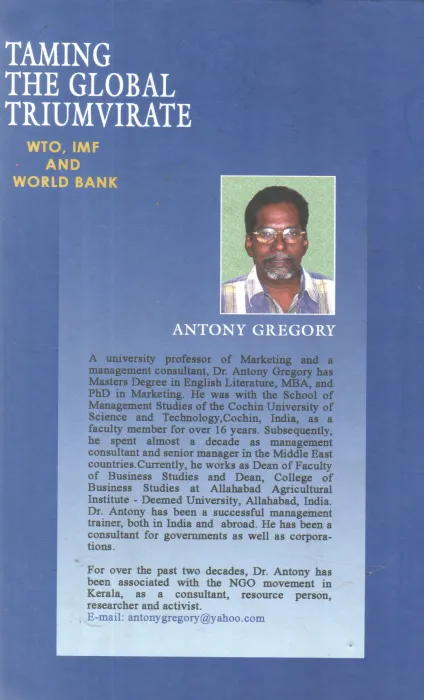 TAMING
THE GLOBAL
TRIUMVIRATE

WTO, IMF
AND
WORLD BANK

ANTONY GREGORY

A university professor of Marketing and a management consultant, Dr. Antony Gregory has Masters Degree in English Literature, MBA, and PhD in Marketing. He was with the School of Management Studies of the Cochin University of Science and Technology,Cochin, India, as a faculty member for over 16 years. Subsequently, he spent almost a decade as management consultant and senior manager in the Middle East countries.Currently, he works as Dean of Faculty of Business Studies and Dean, College of Business Studies at Allahabad Agricultural Institute - Deemed University, Allahabad, India. Dr. Antony has been a successful management trainer, both in India and abroad. He has been a consultant for governments as well as corporations.

For over the past two decades, Dr. Antony has been associated with the NGO movement in Kerala, as a consultant, resource person, researcher and activist.
E-mail: antonygregory@yahoo.com